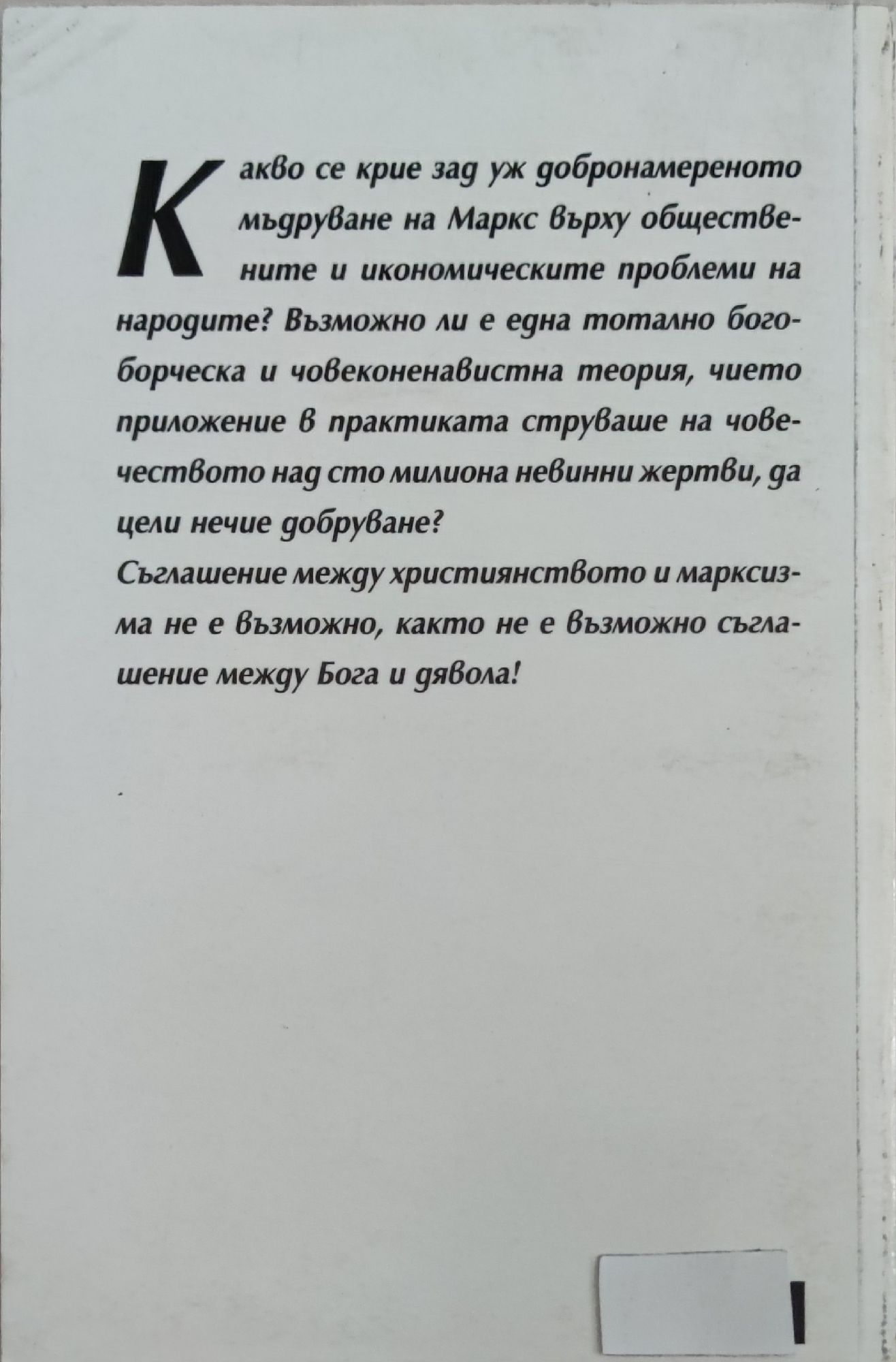 Какво се крие зад уж добронамереното мъдруване на Маркс върху обществените и икономическите проблеми на народите? Възможно ли е една тотално богоборческа и човеконенавистна теория, чието приложение в практиката струваше на човечеството над сто милиона невинни жертви, да цели нечие добруване?
Съглашение между християнството и марксизма не е възможно, както не е възможно съглашение между Бога и дявола!